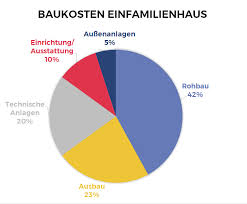 BAUKOSTEN EINFAMILIENHAUS

Außenanlagen
5%

Einrichtung/
Ausstattung
10%

Rohbau
42%

Technische
Anlagen
20%

Ausbau
23%